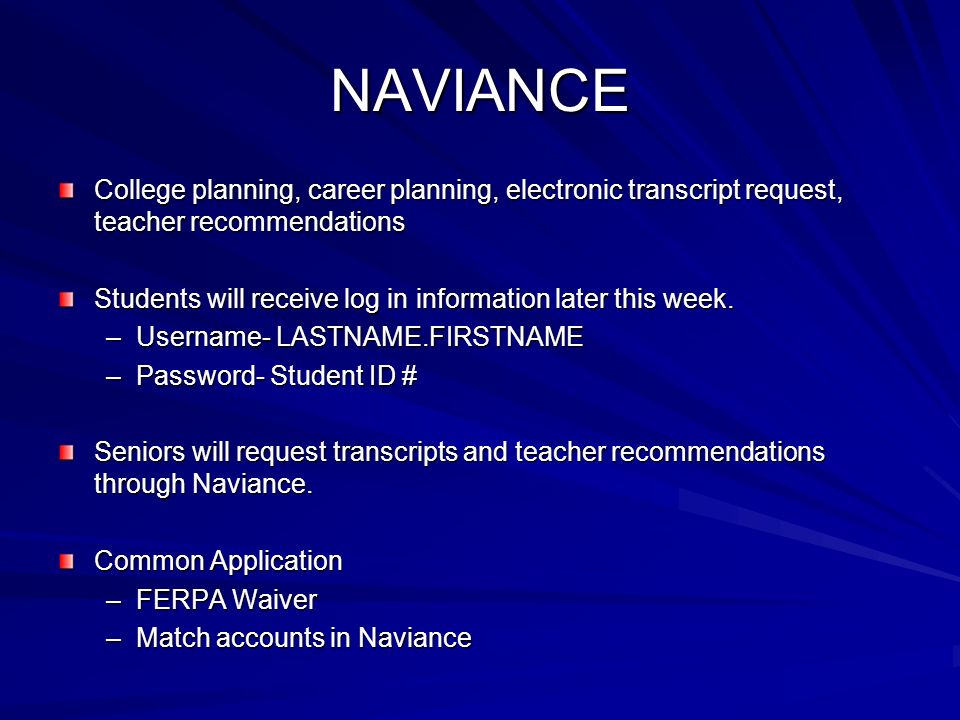 NAVIANCE

College planning, career planning, electronic transcript request, teacher recommendations

Students will receive log in information later this week.
– Username- LASTNAME.FIRSTNAME
– Password- Student ID #

Seniors will request transcripts and teacher recommendations through Naviance.

Common Application
– FERPA Waiver
– Match accounts in Naviance